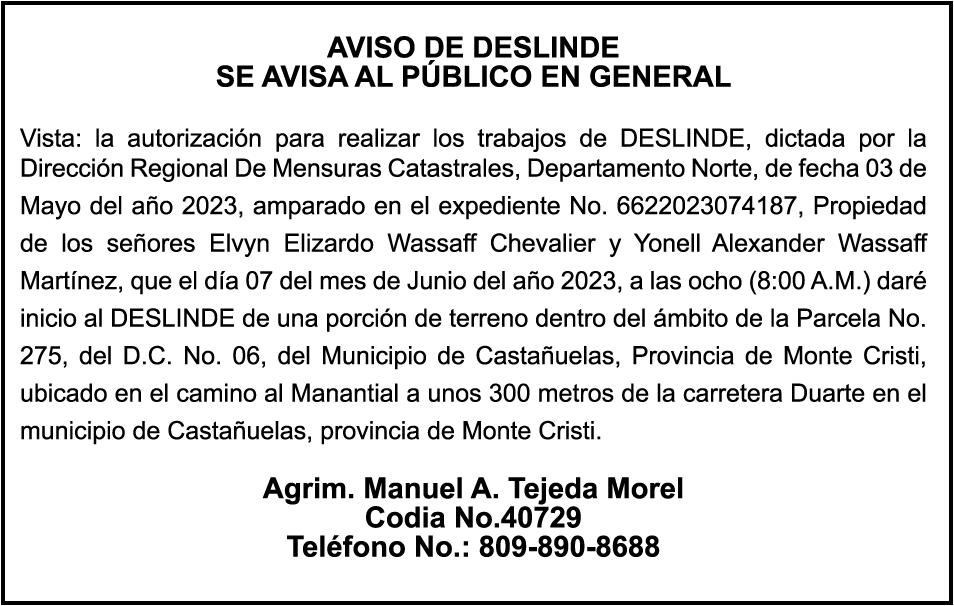 AVISO DE DESLINDE
SE AVISA AL PÚBLICO EN GENERAL

Vista: la autorización para realizar los trabajos de DESLINDE, dictada por la Dirección Regional De Mensuras Catastrales, Departamento Norte, de fecha 03 de Mayo del año 2023, amparado en el expediente No. 6622023074187, Propiedad de los señores Elvyn Elizardo Wassaff Chevalier y Yonell Alexander Wassaff Martínez, que el día 07 del mes de Junio del año 2023, a las ocho (8:00 A.M.) daré inicio al DESLINDE de una porción de terreno dentro del ámbito de la Parcela No. 275, del D.C. No. 06, del Municipio de Castañuelas, Provincia de Monte Cristi, ubicado en el camino al Manantial a unos 300 metros de la carretera Duarte en el municipio de Castañuelas, provincia de Monte Cristi.

Agrim. Manuel A. Tejeda Morel
Codia No.40729
Teléfono No.: 809-890-8688